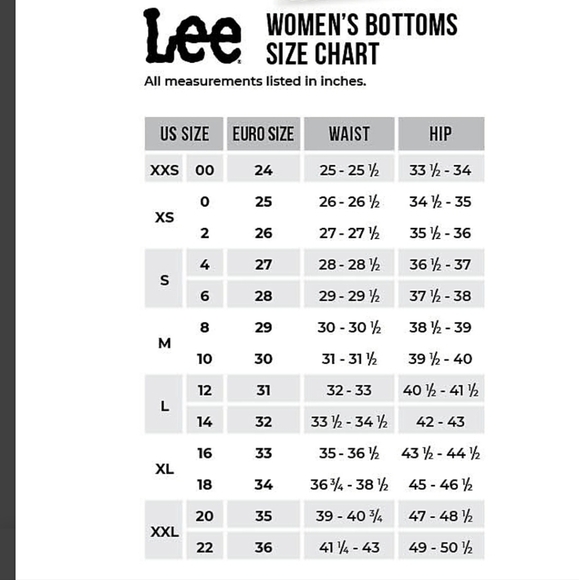 Lee

WOMEN'S BOTTOMS SIZE CHART

All measurements listed in inches.

| US SIZE | | EURO SIZE | WAIST | HIP |
|---|---|---|---|---|
| XXS | 00 | 24 | 25 - 25 ½ | 33 ½ - 34 |
| XS | 0 | 25 | 26 - 26 ½ | 34 ½ - 35 |
| | 2 | 26 | 27 - 27 ½ | 35 ½ - 36 |
| S | 4 | 27 | 28 - 28 ½ | 36 ½ - 37 |
| | 6 | 28 | 29 - 29 ½ | 37 ½ - 38 |
| M | 8 | 29 | 30 - 30 ½ | 38 ½ - 39 |
| | 10 | 30 | 31 - 31 ½ | 39 ½ - 40 |
| L | 12 | 31 | 32 - 33 | 40 ½ - 41 ½ |
| | 14 | 32 | 33 ½ - 34 ½ | 42 - 43 |
| XL | 16 | 33 | 35 - 36 ½ | 43 ½ - 44 ½ |
| | 18 | 34 | 36 ¾ - 38 ½ | 45 - 46 ½ |
| XXL | 20 | 35 | 39 - 40 ¾ | 47 - 48 ½ |
| | 22 | 36 | 41 ¼ - 43 | 49 - 50 ½ |